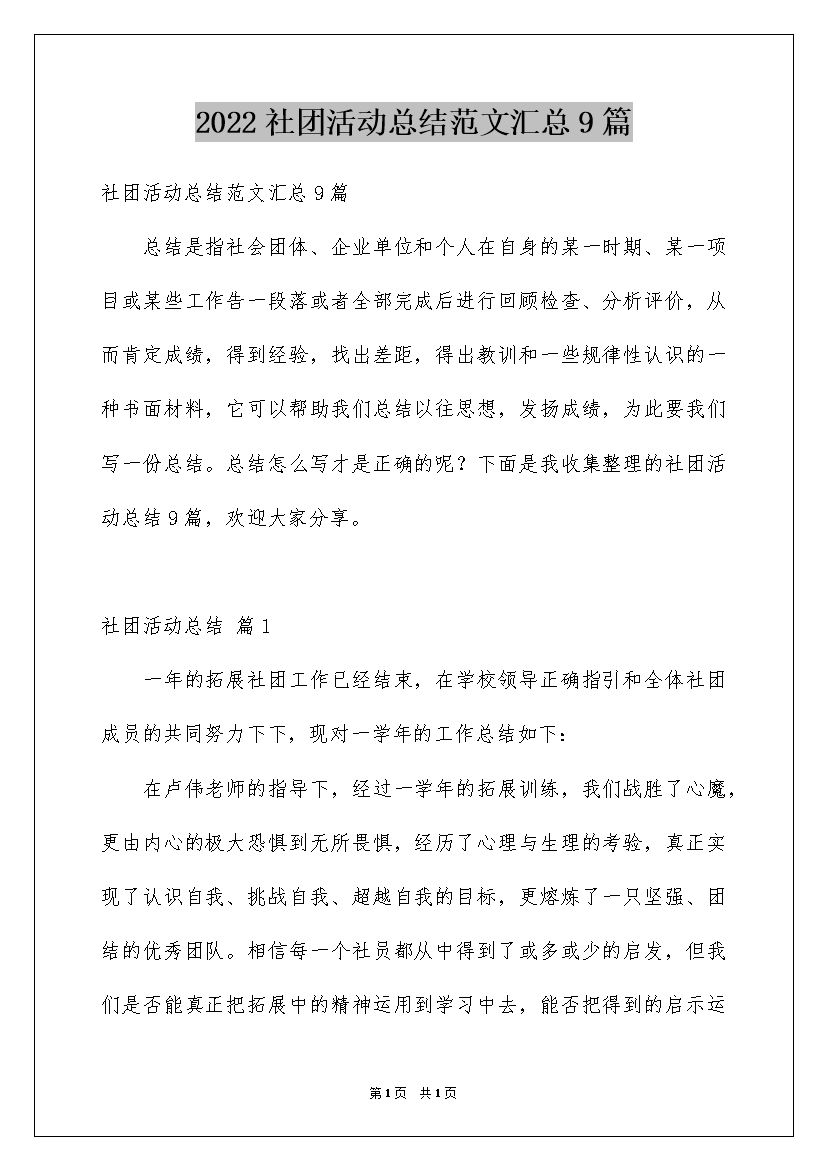 2022社团活动总结范文汇总9篇

社团活动总结范文汇总9篇

总结是指社会团体、企业单位和个人在自身的某一时期、某一项目或某些工作告一段落或者全部完成后进行回顾检查、分析评价，从而肯定成绩，得到经验，找出差距，得出教训和一些规律性认识的一种书面材料，它可以帮助我们总结以往思想，发扬成绩，为此要我们写一份总结。总结怎么写才是正确的呢？下面是我收集整理的社团活动总结9篇，欢迎大家分享。

社团活动总结 篇1

一年的拓展社团工作已经结束，在学校领导正确指引和全体社团成员的共同努力下下，现对一学年的工作总结如下：

在卢伟老师的指导下，经过一学年的拓展训练，我们战胜了心魔，更由内心的极大恐惧到无所畏惧，经历了心理与生理的考验，真正实现了认识自我、挑战自我、超越自我的目标，更熔炼了一只坚强、团结的优秀团队。相信每一个社员都从中得到了或多或少的启发，但我们是否能真正把拓展中的精神运用到学习中去，能否把得到的启示运

第1页 共1页